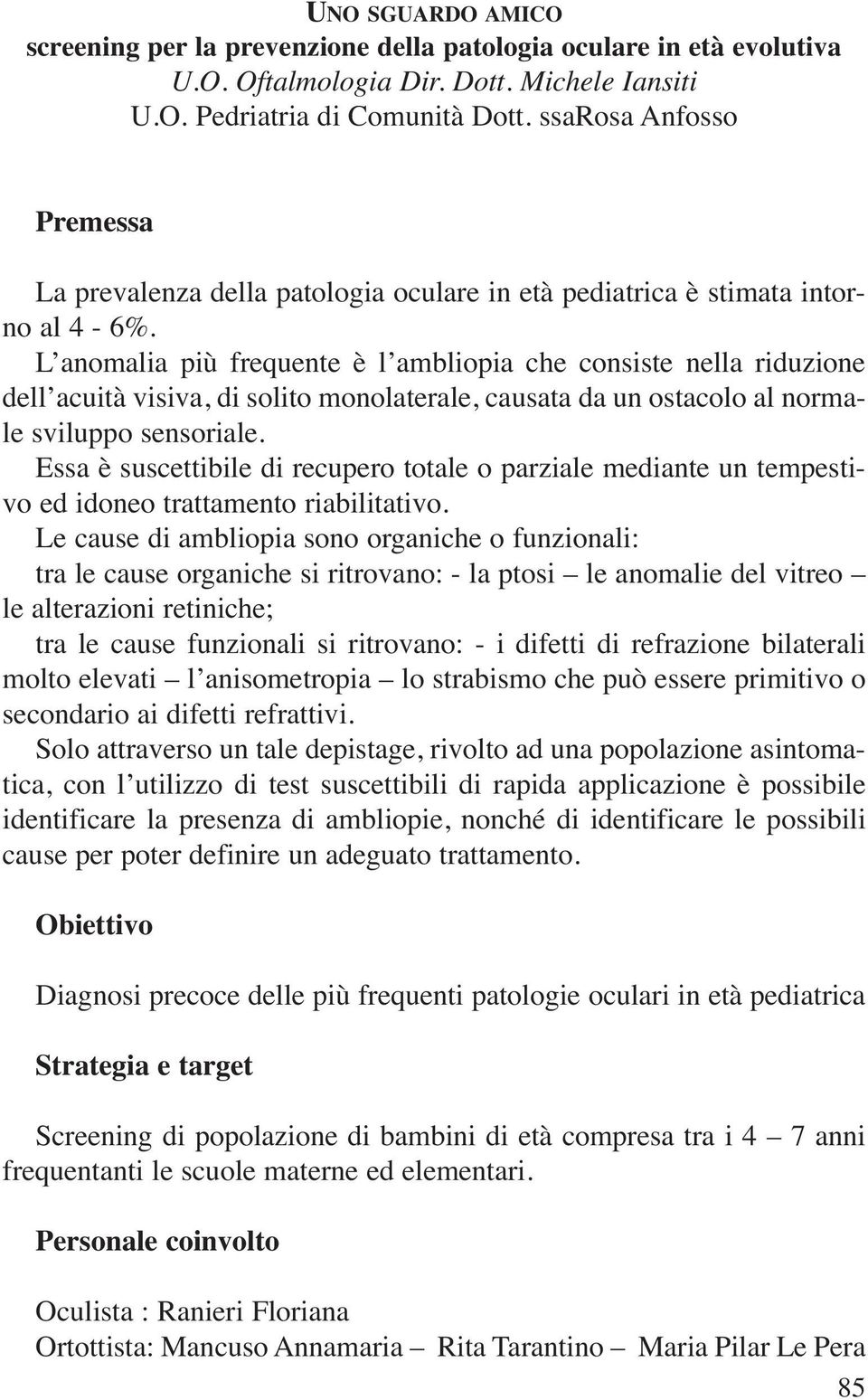 UNO SGUARDO AMICO
screening per la prevenzione della patologia oculare in età evolutiva
U.O. Oftalmologia Dir. Dott. Michele Iansiti
U.O. Pedriatria di Comunità Dott. ssaRosa Anfosso

Premessa

La prevalenza della patologia oculare in età pediatrica è stimata intorno al 4 - 6%.
L'anomalia più frequente è l'ambliopia che consiste nella riduzione dell'acuità visiva, di solito monolaterale, causata da un ostacolo al normale sviluppo sensoriale.
Essa è suscettibile di recupero totale o parziale mediante un tempestivo ed idoneo trattamento riabilitativo.
Le cause di ambliopia sono organiche o funzionali:
tra le cause organiche si ritrovano: - la ptosi – le anomalie del vitreo – le alterazioni retiniche;
tra le cause funzionali si ritrovano: - i difetti di refrazione bilaterali molto elevati – l'anisometropia – lo strabismo che può essere primitivo o secondario ai difetti refrattivi.
Solo attraverso un tale depistage, rivolto ad una popolazione asintomatica, con l'utilizzo di test suscettibili di rapida applicazione è possibile identificare la presenza di ambliopie, nonché di identificare le possibili cause per poter definire un adeguato trattamento.

Obiettivo

Diagnosi precoce delle più frequenti patologie oculari in età pediatrica

Strategia e target

Screening di popolazione di bambini di età compresa tra i 4 – 7 anni frequentanti le scuole materne ed elementari.

Personale coinvolto

Oculista : Ranieri Floriana
Ortottista: Mancuso Annamaria – Rita Tarantino – Maria Pilar Le Pera

85